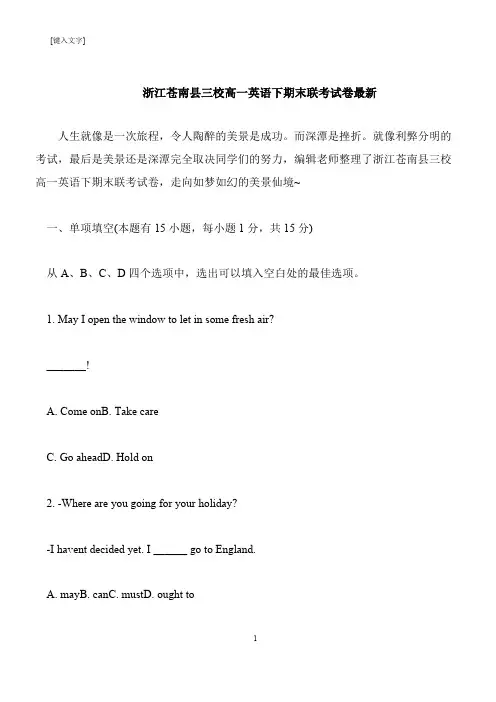 [键入文字]

浙江苍南县三校高一英语下期末联考试卷最新

人生就像是一次旅程，令人陶醉的美景是成功。而深潭是挫折。就像利弊分明的考试，最后是美景还是深潭完全取决同学们的努力，编辑老师整理了浙江苍南县三校高一英语下期末联考试卷，走向如梦如幻的美景仙境~

一、单项填空(本题有 15 小题，每小题 1 分，共 15 分)

从 A、B、C、D 四个选项中，选出可以填入空白处的最佳选项。

1. May I open the window to let in some fresh air?

_______!

A. Come onB. Take care

C. Go aheadD. Hold on

2. -Where are you going for your holiday?

-I havent decided yet. I ______ go to England.

A. mayB. canC. mustD. ought to

1